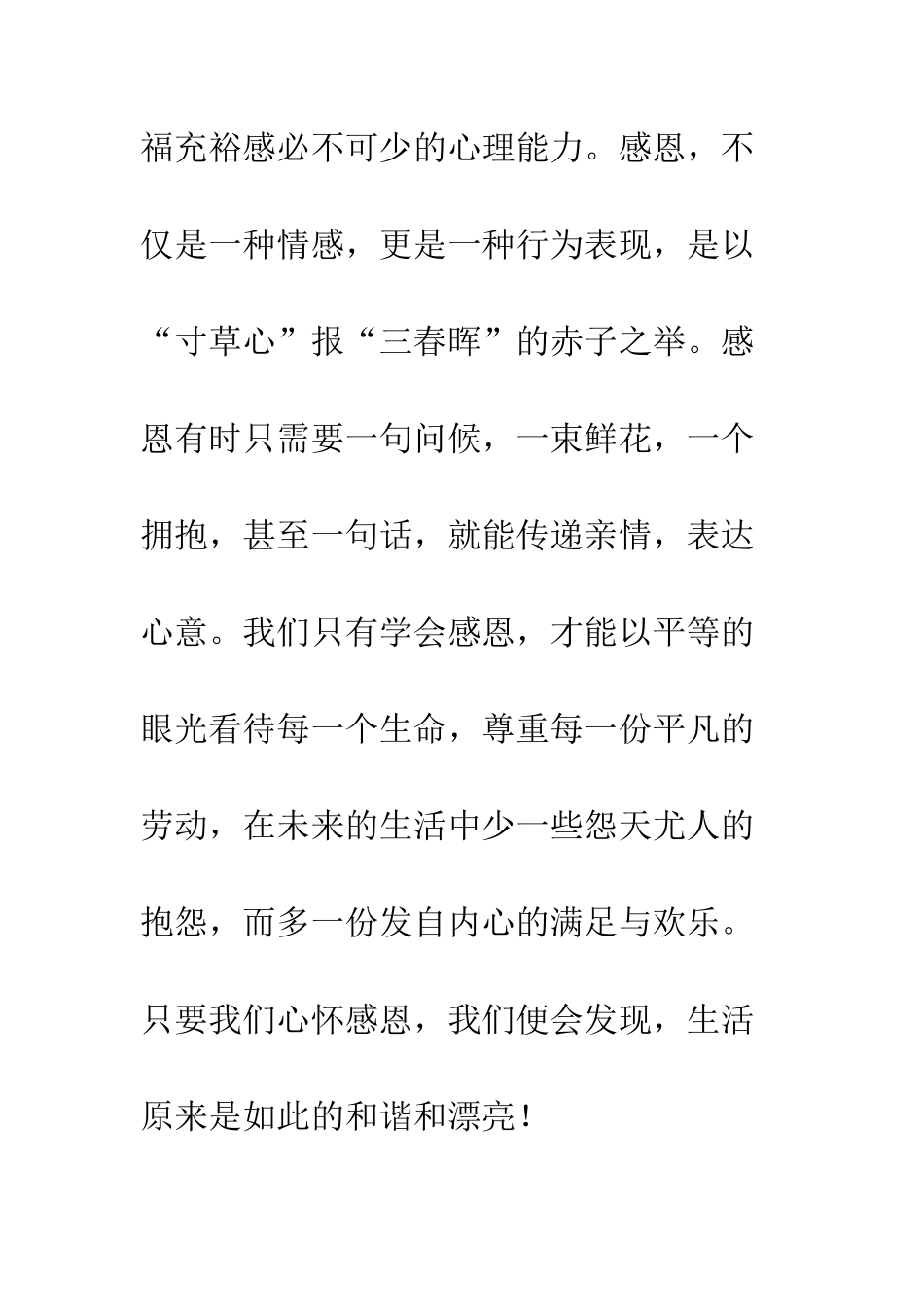 福充裕感必不可少的心理能力。感恩，不仅是一种情感，更是一种行为表现，是以“寸草心”报“三春晖”的赤子之举。感恩有时只需要一句问候，一束鲜花，一个拥抱，甚至一句话，就能传递亲情，表达心意。我们只有学会感恩，才能以平等的眼光看待每一个生命，尊重每一份平凡的劳动，在未来的生活中少一些怨天尤人的抱怨，而多一份发自内心的满足与欢乐。只要我们心怀感恩，我们便会发现，生活原来是如此的和谐和漂亮！